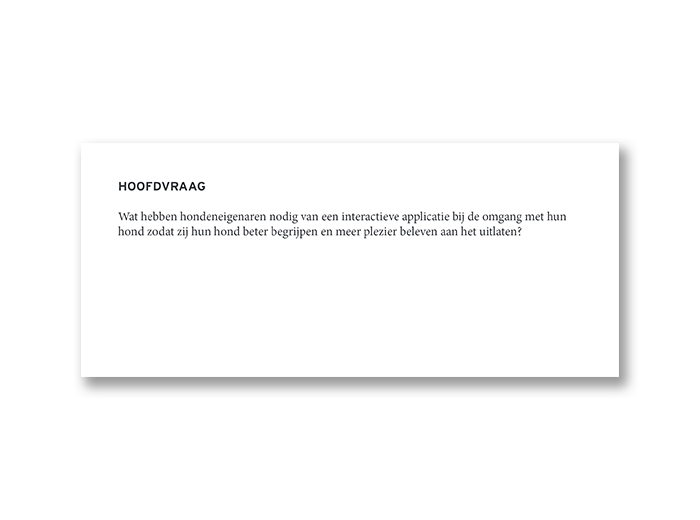 HOOFDVRAAG

Wat hebben hondeneigenaren nodig van een interactieve applicatie bij de omgang met hun hond zodat zij hun hond beter begrijpen en meer plezier beleven aan het uitlaten?